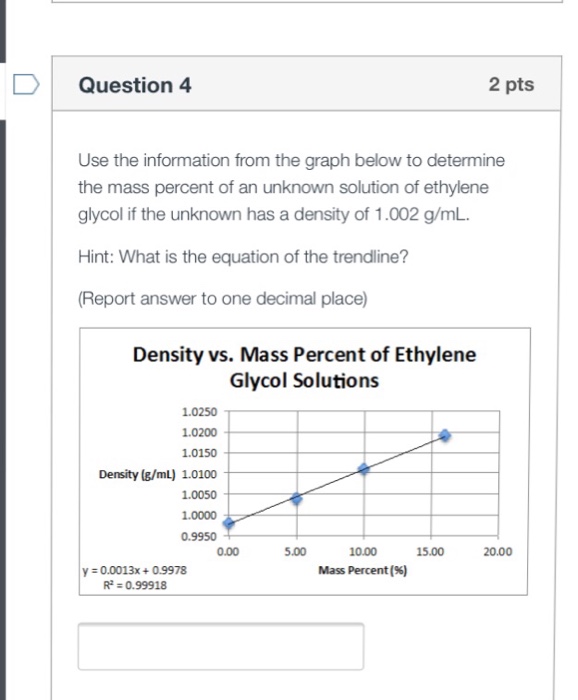 Question 4

2 pts

Use the information from the graph below to determine the mass percent of an unknown solution of ethylene glycol if the unknown has a density of 1.002 g/mL.

Hint: What is the equation of the trendline?

(Report answer to one decimal place)

Density vs. Mass Percent of Ethylene Glycol Solutions

Density (g/mL)

1.0250
1.0200
1.0150
1.0100
1.0050
1.0000
0.9950

0.00
5.00
10.00
15.00
20.00

Mass Percent (%)

$y = 0.0013x + 0.9978$
$R^2 = 0.99918$